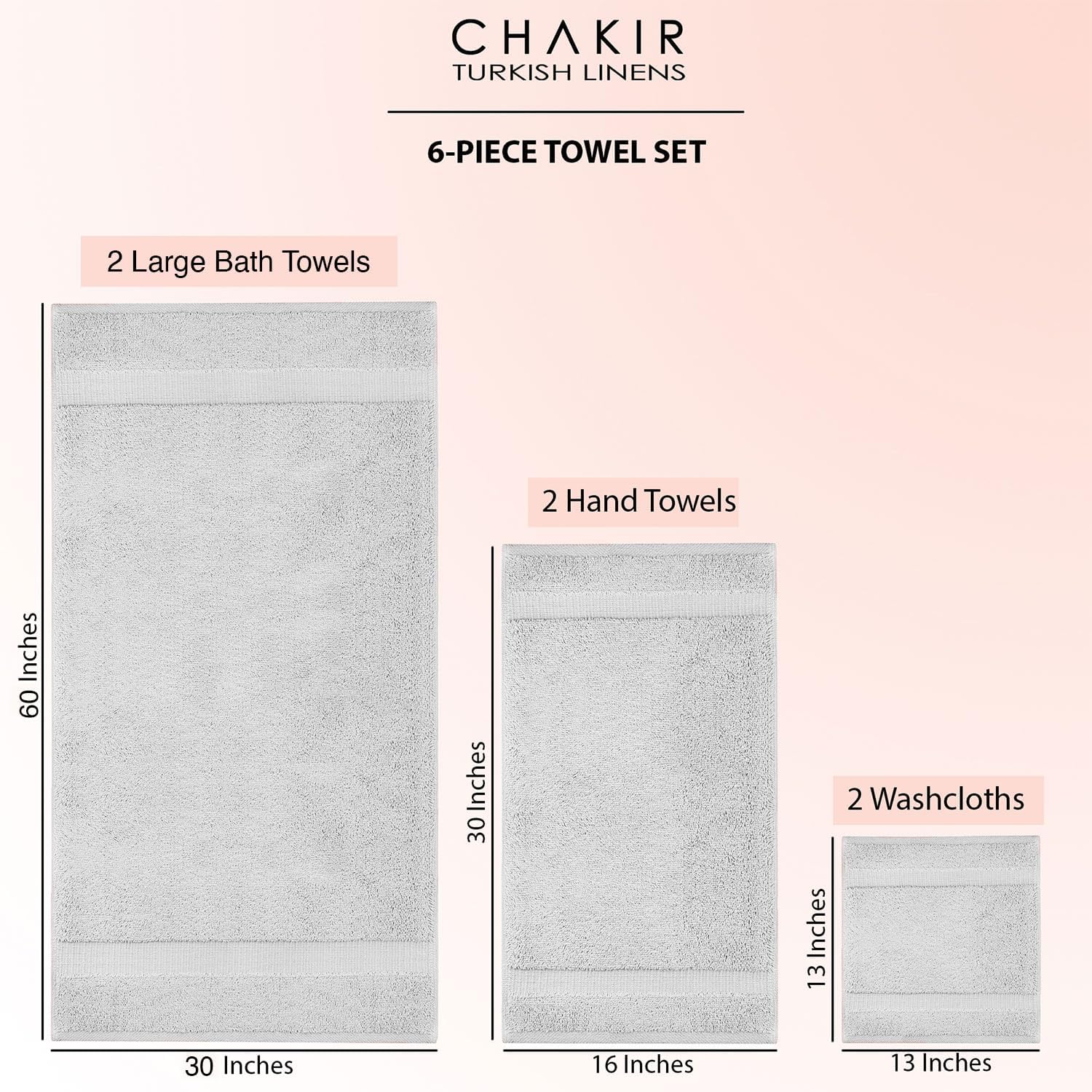 CHAKIR
TURKISH LINENS

6-PIECE TOWEL SET

2 Large Bath Towels

60 Inches

30 Inches

2 Hand Towels

30 Inches

16 Inches

2 Washcloths

13 Inches

13 Inches